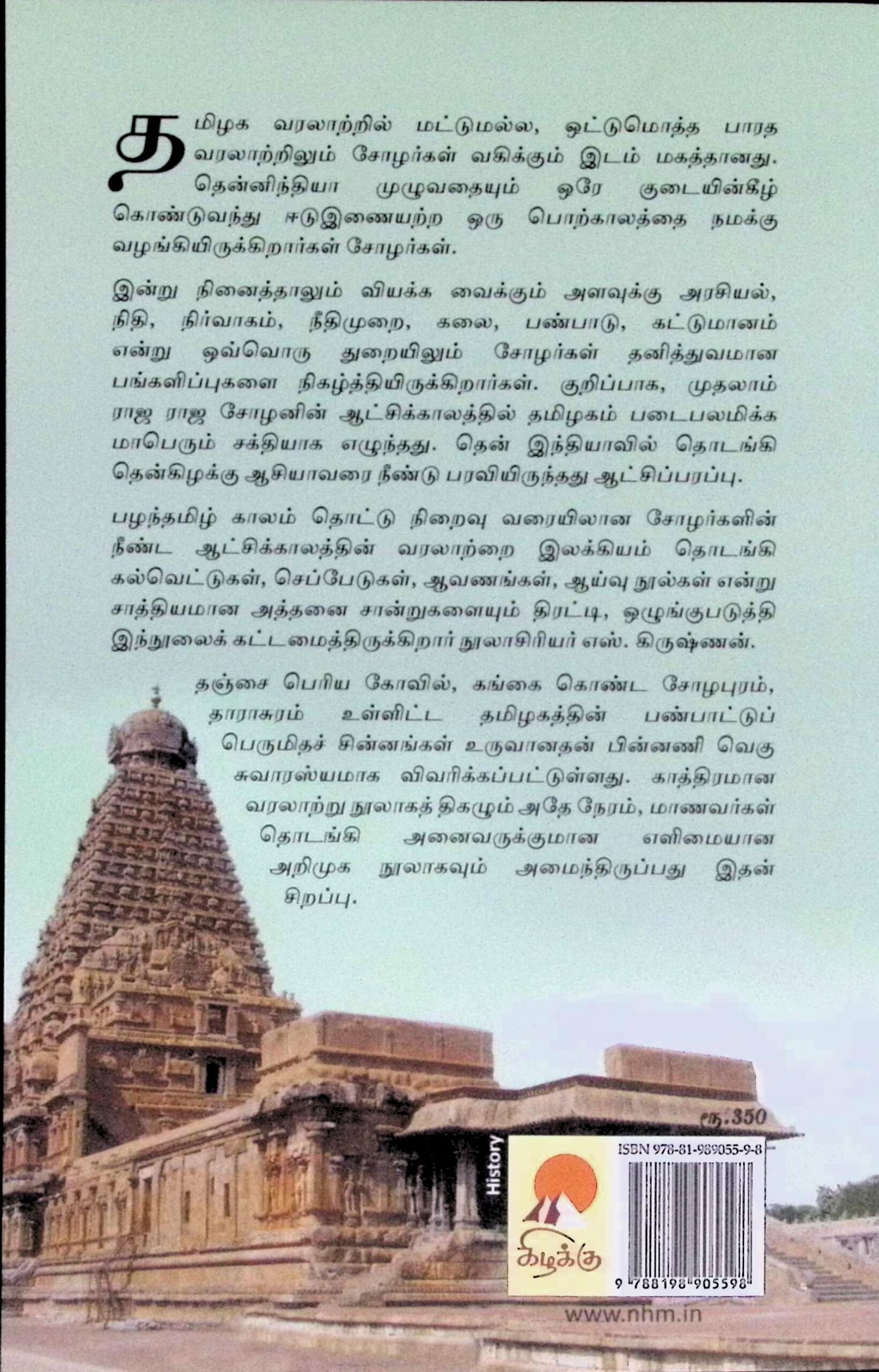 தமிழக வரலாற்றில் மட்டுமல்ல, ஒட்டுமொத்த பாரத வரலாற்றிலும் சோழர்கள் வகிக்கும் இடம் மகத்தானது. தென்னிந்தியா முழுவதையும் ஒரே குடையின்கீழ் கொண்டுவந்து ஈடுஇணையற்ற ஒரு பொற்காலத்தை நமக்கு வழங்கியிருக்கிறார்கள் சோழர்கள்.

இன்று நினைத்தாலும் வியக்க வைக்கும் அளவுக்கு அரசியல், நிதி, நிர்வாகம், நீதிமுறை, கலை, பண்பாடு, கட்டுமானம் என்று ஒவ்வொரு துறையிலும் சோழர்கள் தனித்துவமான பங்களிப்புகளை நிகழ்த்தியிருக்கிறார்கள். குறிப்பாக, முதலாம் ராஜ ராஜ சோழனின் ஆட்சிக்காலத்தில் தமிழகம் படைபலமிக்க மாபெரும் சக்தியாக எழுந்தது. தென் இந்தியாவில் தொடங்கி தென்கிழக்கு ஆசியாவரை நீண்டு பரவியிருந்தது ஆட்சிப்பரப்பு.

பழந்தமிழ் காலம் தொட்டு நிறைவு வரையிலான சோழர்களின் நீண்ட ஆட்சிக்காலத்தின் வரலாற்றை இலக்கியம் தொடங்கி கல்வெட்டுகள், செப்பேடுகள், ஆவணங்கள், ஆய்வு நூல்கள் என்று சாத்தியமான அத்தனை சான்றுகளையும் திரட்டி, ஒழுங்குபடுத்தி இந்நூலைக் கட்டமைத்திருக்கிறார் நூலாசிரியர் எஸ். கிருஷ்ணன்.

தஞ்சை பெரிய கோவில், கங்கை கொண்ட சோழபுரம், தாராசுரம் உள்ளிட்ட தமிழகத்தின் பண்பாட்டுப் பெருமிதச் சின்னங்கள் உருவானதன் பின்னணி வெகு சுவாரஸ்யமாக விவரிக்கப்பட்டுள்ளது. காத்திரமான வரலாற்று நூலாகத் திகழும் அதே நேரம், மாணவர்கள் தொடங்கி அனைவருக்குமான எளிமையான அறிமுக நூலாகவும் அமைந்திருப்பது இதன் சிறப்பு.

ரூ.350

History

ISBN 978-81-989055-9-8

கிழக்கு

9 788198 905598

www.nhm.in